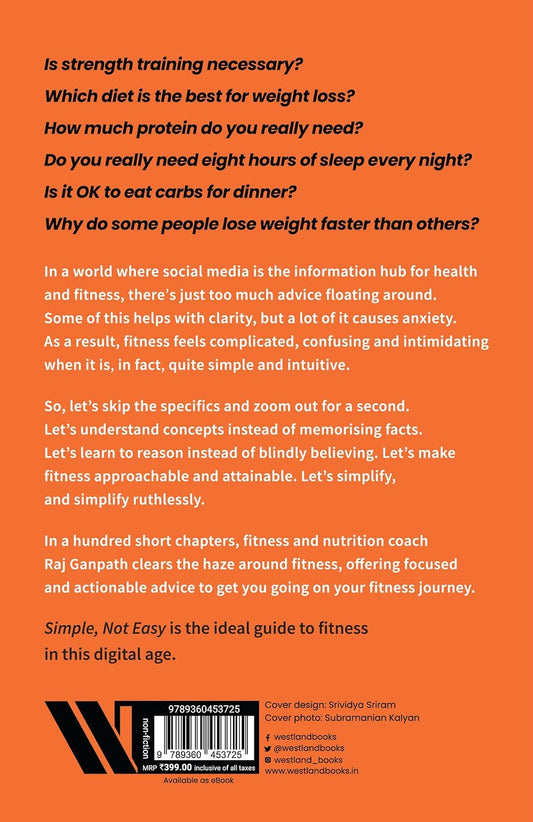 Is strength training necessary?

Which diet is the best for weight loss?

How much protein do you really need?

Do you really need eight hours of sleep every night?

Is it OK to eat carbs for dinner?

Why do some people lose weight faster than others?

In a world where social media is the information hub for health and fitness, there's just too much advice floating around. Some of this helps with clarity, but a lot of it causes anxiety. As a result, fitness feels complicated, confusing and intimidating when it is, in fact, quite simple and intuitive.

So, let's skip the specifics and zoom out for a second. Let's understand concepts instead of memorising facts. Let's learn to reason instead of blindly believing. Let's make fitness approachable and attainable. Let's simplify, and simplify ruthlessly.

In a hundred short chapters, fitness and nutrition coach Raj Ganpath clears the haze around fitness, offering focused and actionable advice to get you going on your fitness journey.

Simple, Not Easy is the ideal guide to fitness in this digital age.

non-fiction

9789360453725

9 789360 453725

MRP ₹399.00 inclusive of all taxes

Available as eBook

Cover design: Srividya Sriram
Cover photo: Subramanian Kalyan

westlandbooks
@westlandbooks
westland_books
www.westlandbooks.in